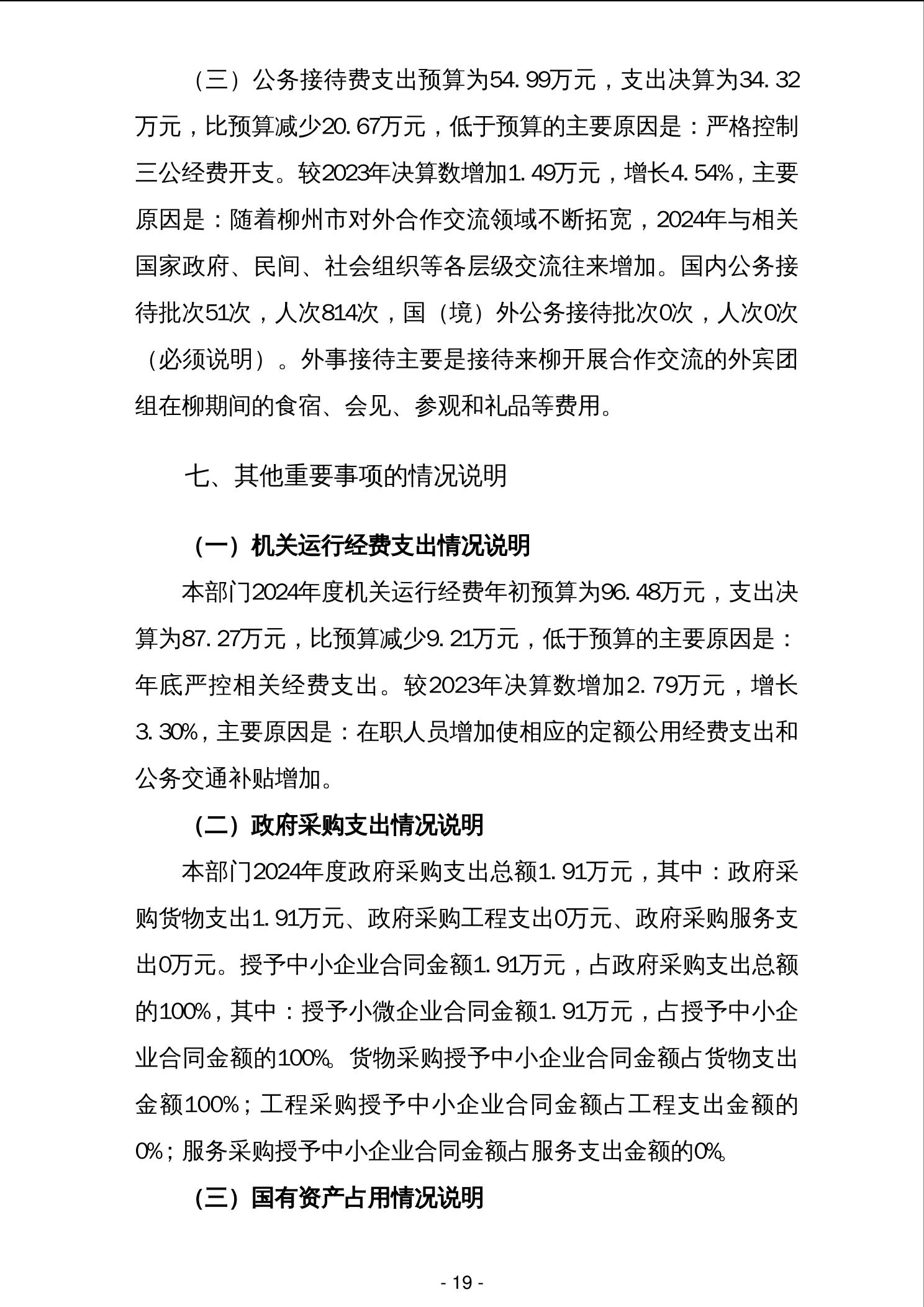 （三）公务接待费支出预算为54.99万元，支出决算为34.32万元，比预算减少20.67万元，低于预算的主要原因是：严格控制三公经费开支。较2023年决算数增加1.49万元，增长4.54%，主要原因是：随着柳州市对外合作交流领域不断拓宽，2024年与相关国家政府、民间、社会组织等各层级交流往来增加。国内公务接待批次51次，人次814次，国（境）外公务接待批次0次，人次0次（必须说明）。外事接待主要是接待来柳开展合作交流的外宾团组在柳期间的食宿、会见、参观和礼品等费用。

七、其他重要事项的情况说明

（一）机关运行经费支出情况说明

本部门2024年度机关运行经费年初预算为96.48万元，支出决算为87.27万元，比预算减少9.21万元，低于预算的主要原因是：年底严控相关经费支出。较2023年决算数增加2.79万元，增长3.30%，主要原因是：在职人员增加使相应的定额公用经费支出和公务交通补贴增加。

（二）政府采购支出情况说明

本部门2024年度政府采购支出总额1.91万元，其中：政府采购货物支出1.91万元、政府采购工程支出0万元、政府采购服务支出0万元。授予中小企业合同金额1.91万元，占政府采购支出总额的100%，其中：授予小微企业合同金额1.91万元，占授予中小企业合同金额的100%。货物采购授予中小企业合同金额占货物支出金额100%；工程采购授予中小企业合同金额占工程支出金额的0%；服务采购授予中小企业合同金额占服务支出金额的0%。

（三）国有资产占用情况说明

- 19 -